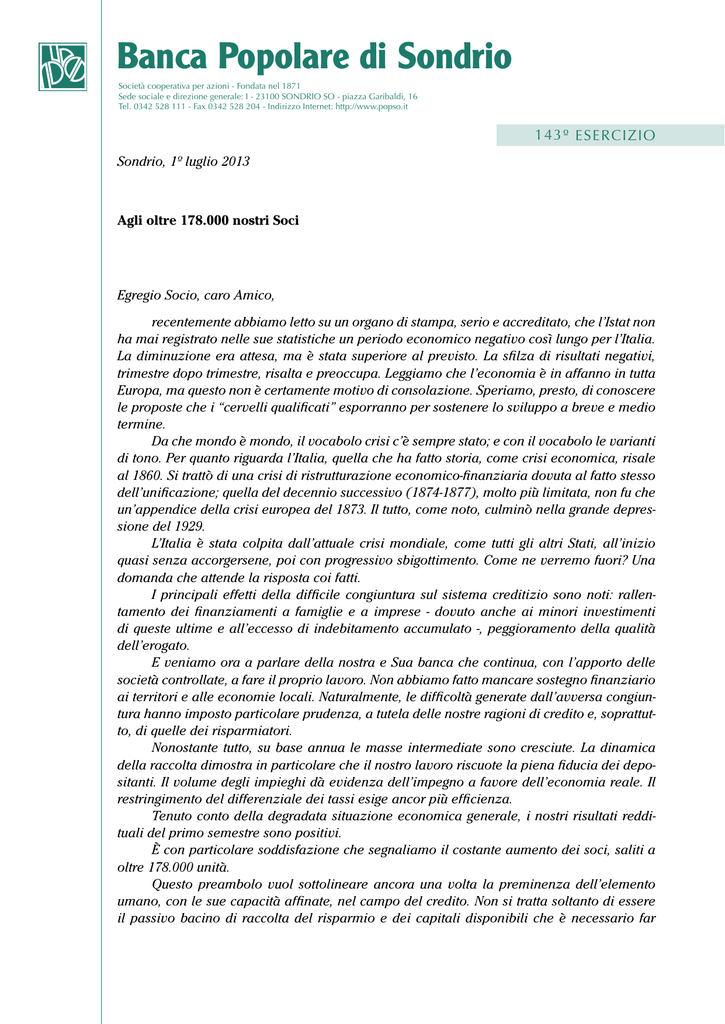 Banca Popolare di Sondrio

Società cooperativa per azioni - Fondata nel 1871
Sede sociale e direzione generale: I - 23100 SONDRIO SO - piazza Garibaldi, 16
Tel. 0342 528 111 - Fax 0342 528 204 - Indirizzo Internet: http://www.popso.it

143º ESERCIZIO

Sondrio, 1º luglio 2013

Agli oltre 178.000 nostri Soci

Egregio Socio, caro Amico,

recentemente abbiamo letto su un organo di stampa, serio e accreditato, che l'Istat non ha mai registrato nelle sue statistiche un periodo economico negativo così lungo per l'Italia. La diminuzione era attesa, ma è stata superiore al previsto. La sfilza di risultati negativi, trimestre dopo trimestre, risalta e preoccupa. Leggiamo che l'economia è in affanno in tutta Europa, ma questo non è certamente motivo di consolazione. Speriamo, presto, di conoscere le proposte che i "cervelli qualificati" esporranno per sostenere lo sviluppo a breve e medio termine.

Da che mondo è mondo, il vocabolo crisi c'è sempre stato; e con il vocabolo le varianti di tono. Per quanto riguarda l'Italia, quella che ha fatto storia, come crisi economica, risale al 1860. Si trattò di una crisi di ristrutturazione economico-finanziaria dovuta al fatto stesso dell'unificazione; quella del decennio successivo (1874-1877), molto più limitata, non fu che un'appendice della crisi europea del 1873. Il tutto, come noto, culminò nella grande depressione del 1929.

L'Italia è stata colpita dall'attuale crisi mondiale, come tutti gli altri Stati, all'inizio quasi senza accorgersene, poi con progressivo sbigottimento. Come ne verremo fuori? Una domanda che attende la risposta coi fatti.

I principali effetti della difficile congiuntura sul sistema creditizio sono noti: rallentamento dei finanziamenti a famiglie e a imprese - dovuto anche ai minori investimenti di queste ultime e all'eccesso di indebitamento accumulato -, peggioramento della qualità dell'erogato.

E veniamo ora a parlare della nostra e Sua banca che continua, con l'apporto delle società controllate, a fare il proprio lavoro. Non abbiamo fatto mancare sostegno finanziario ai territori e alle economie locali. Naturalmente, le difficoltà generate dall'avversa congiuntura hanno imposto particolare prudenza, a tutela delle nostre ragioni di credito e, soprattutto, di quelle dei risparmiatori.

Nonostante tutto, su base annua le masse intermediate sono cresciute. La dinamica della raccolta dimostra in particolare che il nostro lavoro riscuote la piena fiducia dei depositanti. Il volume degli impieghi dà evidenza dell'impegno a favore dell'economia reale. Il restringimento del differenziale dei tassi esige ancor più efficienza.

Tenuto conto della degradata situazione economica generale, i nostri risultati reddituali del primo semestre sono positivi.

È con particolare soddisfazione che segnaliamo il costante aumento dei soci, saliti a oltre 178.000 unità.

Questo preambolo vuol sottolineare ancora una volta la preminenza dell'elemento umano, con le sue capacità affinate, nel campo del credito. Non si tratta soltanto di essere il passivo bacino di raccolta del risparmio e dei capitali disponibili che è necessario far